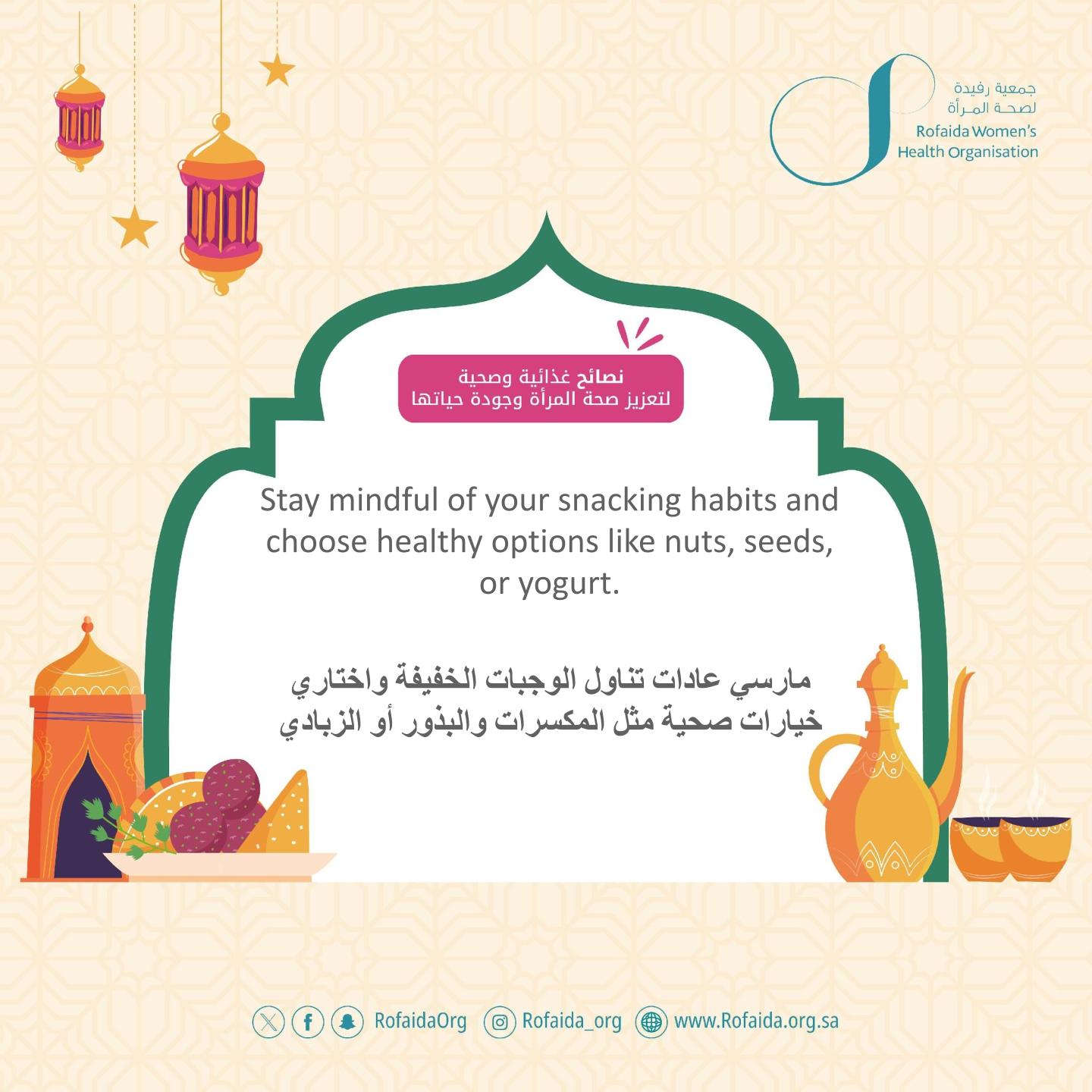 جمعية رفيدة
لصحة المرأة
Rofaida Women's
Health Organisation

نصائح غذائية وصحية
لتعزيز صحة المرأة وجودة حياتها

Stay mindful of your snacking habits and choose healthy options like nuts, seeds, or yogurt.

مارسي عادات تناول الوجبات الخفيفة واختاري خيارات صحية مثل المكسرات والبذور أو الزبادي

RofaidaOrg Rofaida_org www.Rofaida.org.sa